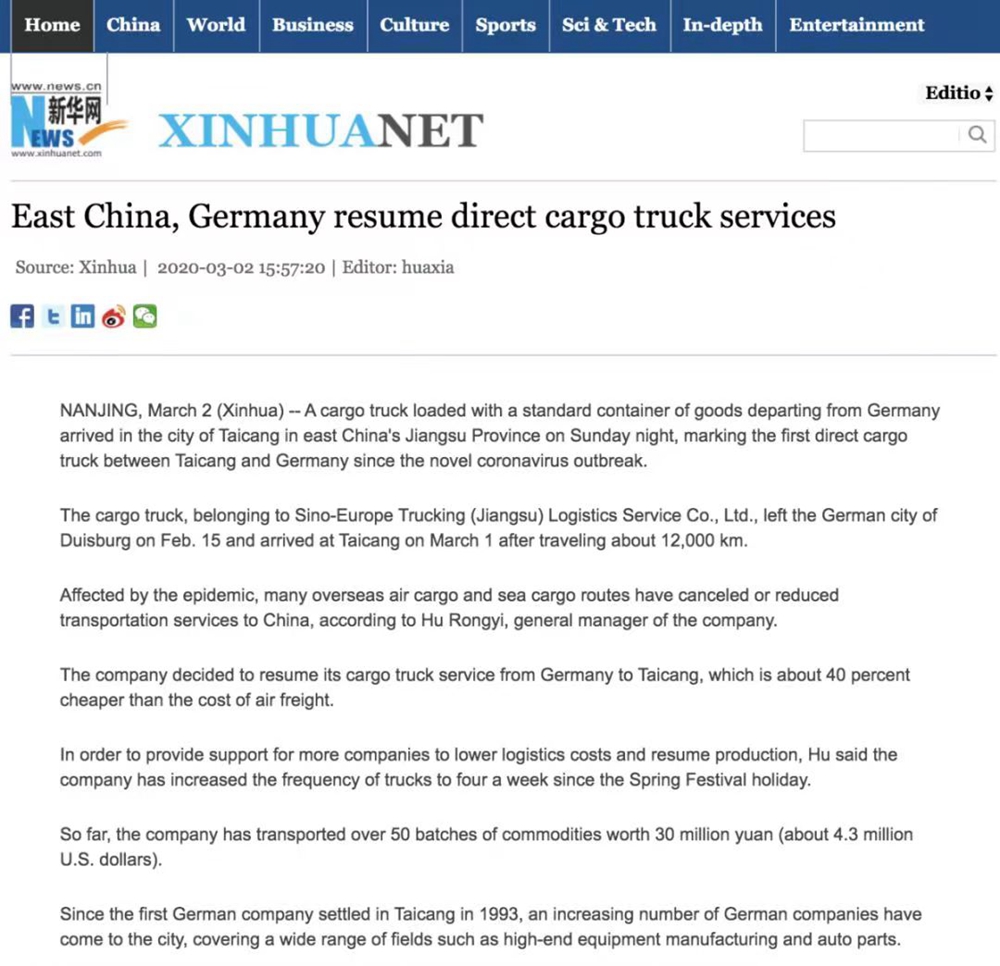 Home China World Business Culture Sports Sci & Tech In-depth Entertainment

www.news.cn
新华网
NEWS
www.xinhuanet.com

XINHUANET

Editio

East China, Germany resume direct cargo truck services

Source: Xinhua | 2020-03-02 15:57:20 | Editor: huaxia

NANJING, March 2 (Xinhua) -- A cargo truck loaded with a standard container of goods departing from Germany arrived in the city of Taicang in east China's Jiangsu Province on Sunday night, marking the first direct cargo truck between Taicang and Germany since the novel coronavirus outbreak.

The cargo truck, belonging to Sino-Europe Trucking (Jiangsu) Logistics Service Co., Ltd., left the German city of Duisburg on Feb. 15 and arrived at Taicang on March 1 after traveling about 12,000 km.

Affected by the epidemic, many overseas air cargo and sea cargo routes have canceled or reduced transportation services to China, according to Hu Rongyi, general manager of the company.

The company decided to resume its cargo truck service from Germany to Taicang, which is about 40 percent cheaper than the cost of air freight.

In order to provide support for more companies to lower logistics costs and resume production, Hu said the company has increased the frequency of trucks to four a week since the Spring Festival holiday.

So far, the company has transported over 50 batches of commodities worth 30 million yuan (about 4.3 million U.S. dollars).

Since the first German company settled in Taicang in 1993, an increasing number of German companies have come to the city, covering a wide range of fields such as high-end equipment manufacturing and auto parts.